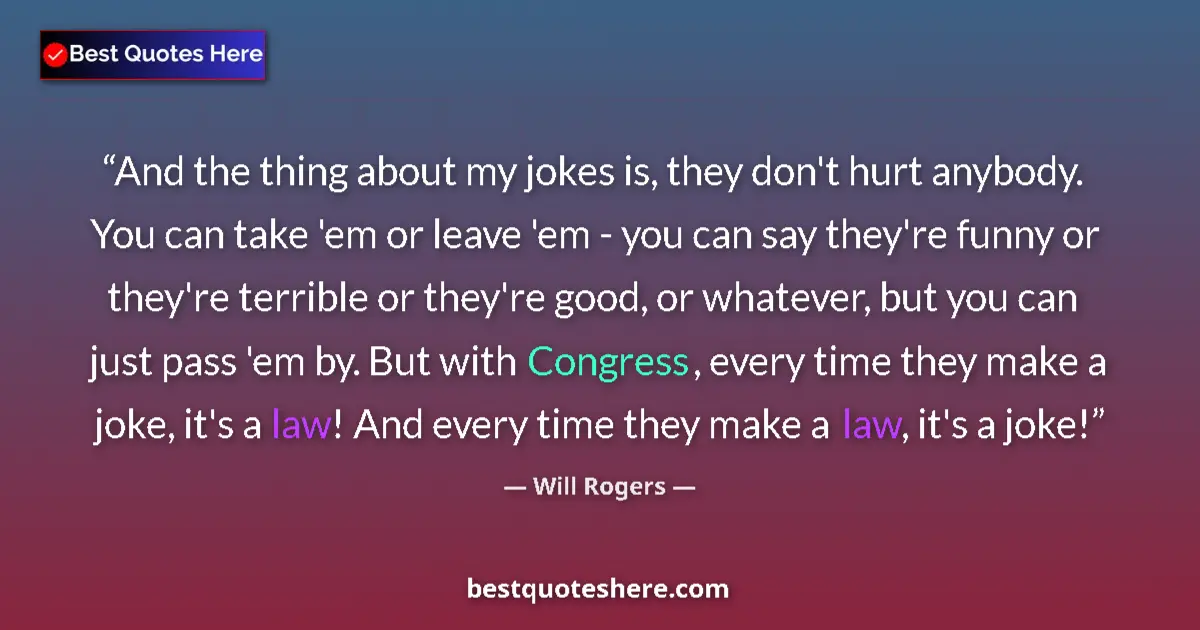 Best Quotes Here

“And the thing about my jokes is, they don't hurt anybody. You can take 'em or leave 'em - you can say they're funny or they're terrible or they're good, or whatever, but you can just pass 'em by. But with Congress, every time they make a joke, it's a law! And every time they make a law, it's a joke!”

— Will Rogers —

bestquoteshere.com